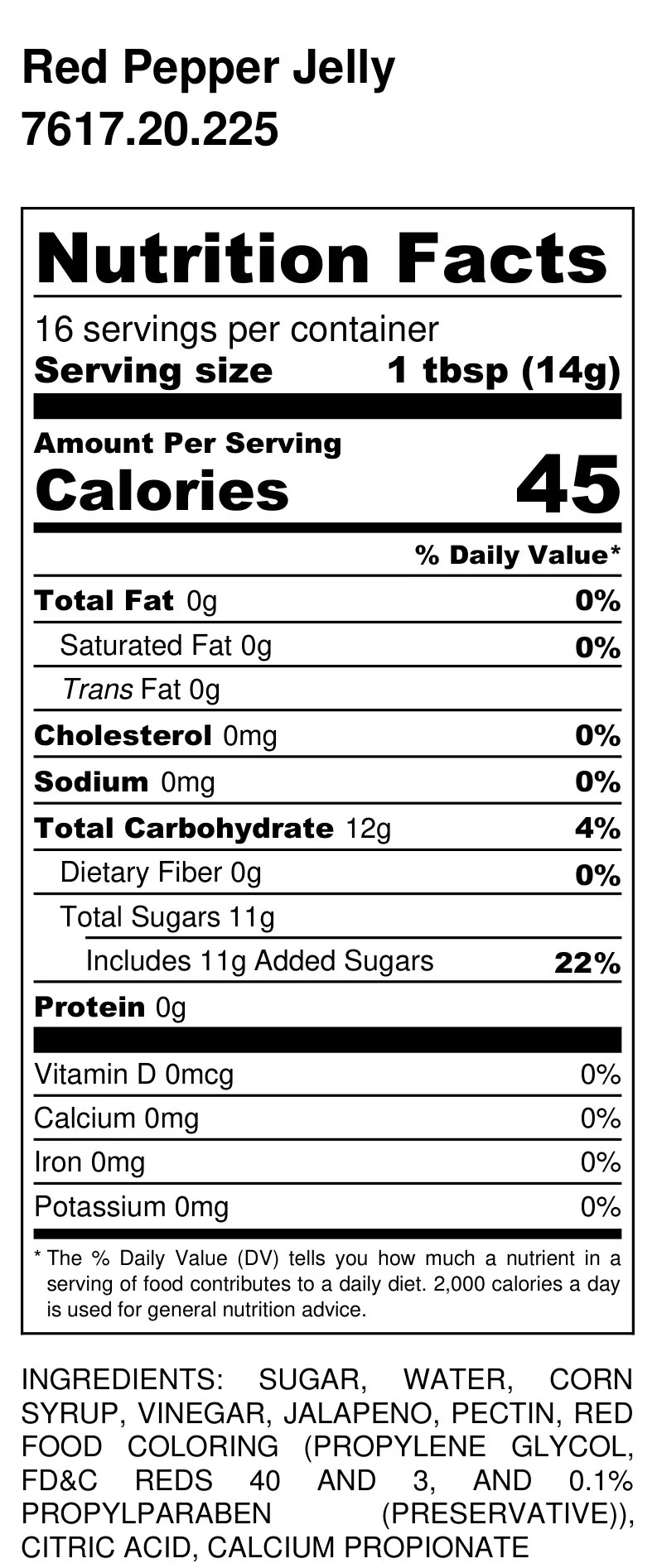 Red Pepper Jelly
7617.20.225

Nutrition Facts

16 servings per container
Serving size 1 tbsp (14g)

Amount Per Serving
Calories 45

% Daily Value*

Total Fat 0g 0%
Saturated Fat 0g 0%
Trans Fat 0g
Cholesterol 0mg 0%
Sodium 0mg 0%
Total Carbohydrate 12g 4%
Dietary Fiber 0g 0%
Total Sugars 11g
Includes 11g Added Sugars 22%
Protein 0g

Vitamin D 0mcg 0%
Calcium 0mg 0%
Iron 0mg 0%
Potassium 0mg 0%

* The % Daily Value (DV) tells you how much a nutrient in a serving of food contributes to a daily diet. 2,000 calories a day is used for general nutrition advice.

INGREDIENTS: SUGAR, WATER, CORN SYRUP, VINEGAR, JALAPENO, PECTIN, RED FOOD COLORING (PROPYLENE GLYCOL, FD&C REDS 40 AND 3, AND 0.1% PROPYLPARABEN (PRESERVATIVE)), CITRIC ACID, CALCIUM PROPIONATE